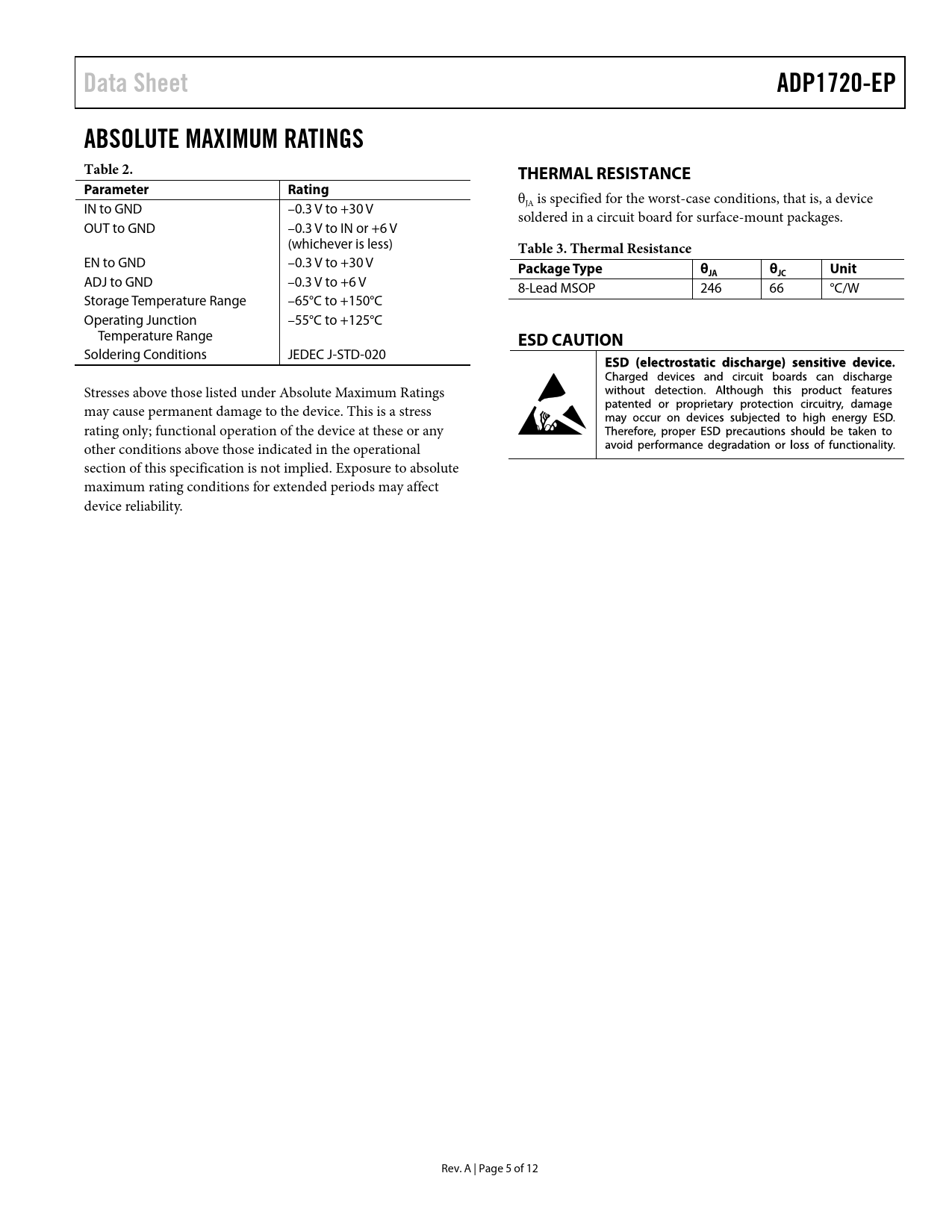 Data Sheet ADP1720-EP

ABSOLUTE MAXIMUM RATINGS

Table 2.

| Parameter | Rating |
|---|---|
| IN to GND | –0.3 V to +30 V |
| OUT to GND | –0.3 V to IN or +6 V (whichever is less) |
| EN to GND | –0.3 V to +30 V |
| ADJ to GND | –0.3 V to +6 V |
| Storage Temperature Range | –65°C to +150°C |
| Operating Junction Temperature Range | –55°C to +125°C |
| Soldering Conditions | JEDEC J-STD-020 |

Stresses above those listed under Absolute Maximum Ratings may cause permanent damage to the device. This is a stress rating only; functional operation of the device at these or any other conditions above those indicated in the operational section of this specification is not implied. Exposure to absolute maximum rating conditions for extended periods may affect device reliability.

THERMAL RESISTANCE

$\theta_{JA}$ is specified for the worst-case conditions, that is, a device soldered in a circuit board for surface-mount packages.

Table 3. Thermal Resistance

| Package Type | $\theta_{JA}$ | $\theta_{JC}$ | Unit |
|---|---|---|---|
| 8-Lead MSOP | 246 | 66 | °C/W |

ESD CAUTION

ESD (electrostatic discharge) sensitive device. Charged devices and circuit boards can discharge without detection. Although this product features patented or proprietary protection circuitry, damage may occur on devices subjected to high energy ESD. Therefore, proper ESD precautions should be taken to avoid performance degradation or loss of functionality.

Rev. A | Page 5 of 12